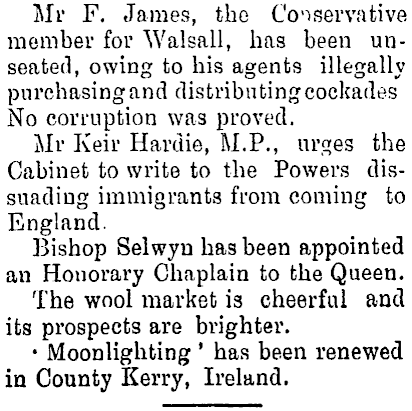 Mr F. James, the Conservative member for Walsall, has been unseated, owing to his agents illegally purchasing and distributing cockades No corruption was proved.

Mr Keir Hardie, M.P., urges the Cabinet to write to the Powers dissuading immigrants from coming to England.

Bishop Selwyn has been appointed an Honorary Chaplain to the Queen.

The wool market is cheerful and its prospects are brighter.

· Moonlighting ' has been renewed in County Kerry, Ireland.